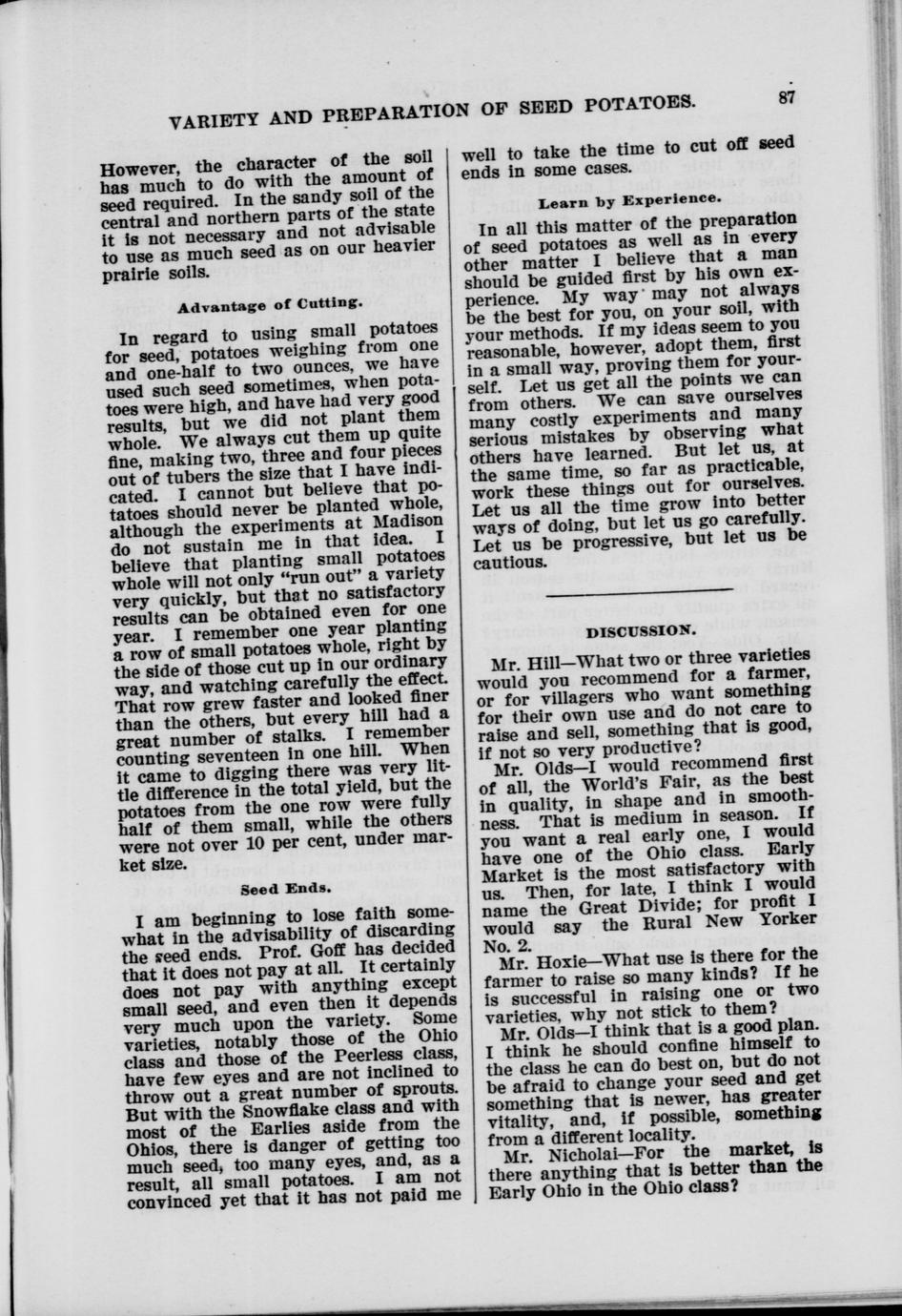 VARIETY AND PREPARATION OF SEED POTATOES. 87

However, the character of the soil has much to do with the amount of seed required. In the sandy soil of the central and northern parts of the state it is not necessary and not advisable to use as much seed as on our heavier prairie soils.

Advantage of Cutting.

In regard to using small potatoes for seed, potatoes weighing from one and one-half to two ounces, we have used such seed sometimes, when potatoes were high, and have had very good results, but we did not plant them whole. We always cut them up quite fine, making two, three and four pieces out of tubers the size that I have indicated. I cannot but believe that potatoes should never be planted whole, although the experiments at Madison do not sustain me in that idea. I believe that planting small potatoes whole will not only "run out" a variety very quickly, but that no satisfactory results can be obtained even for one year. I remember one year planting a row of small potatoes whole, right by the side of those cut up in our ordinary way, and watching carefully the effect. That row grew faster and looked finer than the others, but every hill had a great number of stalks. I remember counting seventeen in one hill. When it came to digging there was very little difference in the total yield, but the potatoes from the one row were fully half of them small, while the others were not over 10 per cent, under market size.

Seed Ends.

I am beginning to lose faith somewhat in the advisability of discarding the seed ends. Prof. Goff has decided that it does not pay at all. It certainly does not pay with anything except small seed, and even then it depends very much upon the variety. Some varieties, notably those of the Ohio class and those of the Peerless class, have few eyes and are not inclined to throw out a great number of sprouts. But with the Snowflake class and with most of the Earlies aside from the Ohios, there is danger of getting too much seed, too many eyes, and, as a result, all small potatoes. I am not convinced yet that it has not paid me well to take the time to cut off seed ends in some cases.

Learn by Experience.

In all this matter of the preparation of seed potatoes as well as in every other matter I believe that a man should be guided first by his own experience. My way may not always be the best for you, on your soil, with your methods. If my ideas seem to you reasonable, however, adopt them, first in a small way, proving them for yourself. Let us get all the points we can from others. We can save ourselves many costly experiments and many serious mistakes by observing what others have learned. But let us, at the same time, so far as practicable, work these things out for ourselves. Let us all the time grow into better ways of doing, but let us go carefully. Let us be progressive, but let us be cautious.

DISCUSSION.

Mr. Hill—What two or three varieties would you recommend for a farmer, or for villagers who want something for their own use and do not care to raise and sell, something that is good, if not so very productive?

Mr. Olds—I would recommend first of all, the World's Fair, as the best in quality, in shape and in smoothness. That is medium in season. If you want a real early one, I would have one of the Ohio class. Early Market is the most satisfactory with us. Then, for late, I think I would name the Great Divide; for profit I would say the Rural New Yorker No. 2.

Mr. Hoxie—What use is there for the farmer to raise so many kinds? If he is successful in raising one or two varieties, why not stick to them?

Mr. Olds—I think that is a good plan. I think he should confine himself to the class he can do best on, but do not be afraid to change your seed and get something that is newer, has greater vitality, and, if possible, something from a different locality.

Mr. Nicholai—For the market, is there anything that is better than the Early Ohio in the Ohio class?